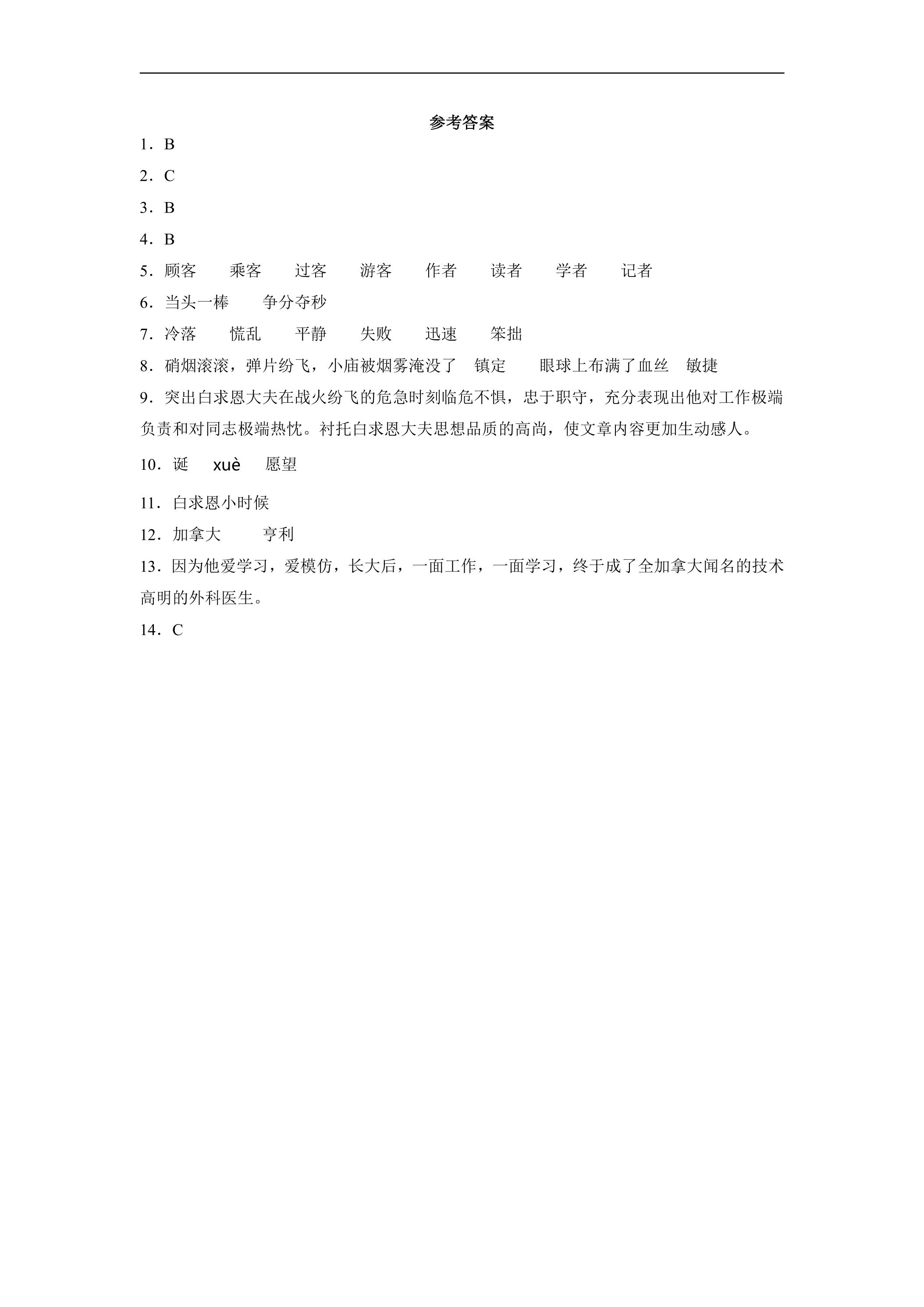 参考答案

1．B

2．C

3．B

4．B

5．顾客 乘客 过客 游客 作者 读者 学者 记者

6．当头一棒 争分夺秒

7．冷落 慌乱 平静 失败 迅速 笨拙

8．硝烟滚滚，弹片纷飞，小庙被烟雾淹没了 镇定 眼球上布满了血丝 敏捷

9．突出白求恩大夫在战火纷飞的危急时刻临危不惧，忠于职守，充分表现出他对工作极端负责和对同志极端热忱。衬托白求恩大夫思想品质的高尚，使文章内容更加生动感人。

10．诞 xuè 愿望

11．白求恩小时候

12．加拿大 亨利

13．因为他爱学习，爱模仿，长大后，一面工作，一面学习，终于成了全加拿大闻名的技术高明的外科医生。

14．C